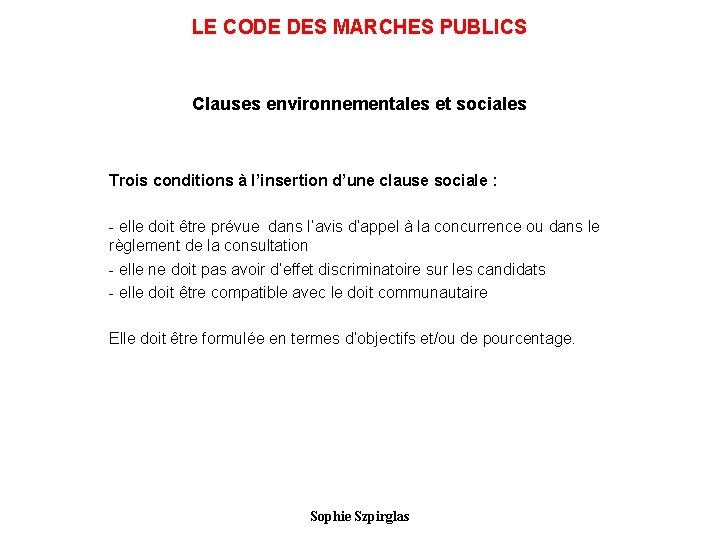 LE CODE DES MARCHES PUBLICS

Clauses environnementales et sociales

Trois conditions à l'insertion d'une clause sociale :

- elle doit être prévue dans l'avis d'appel à la concurrence ou dans le règlement de la consultation
- elle ne doit pas avoir d'effet discriminatoire sur les candidats
- elle doit être compatible avec le doit communautaire

Elle doit être formulée en termes d'objectifs et/ou de pourcentage.

Sophie Szpirglas